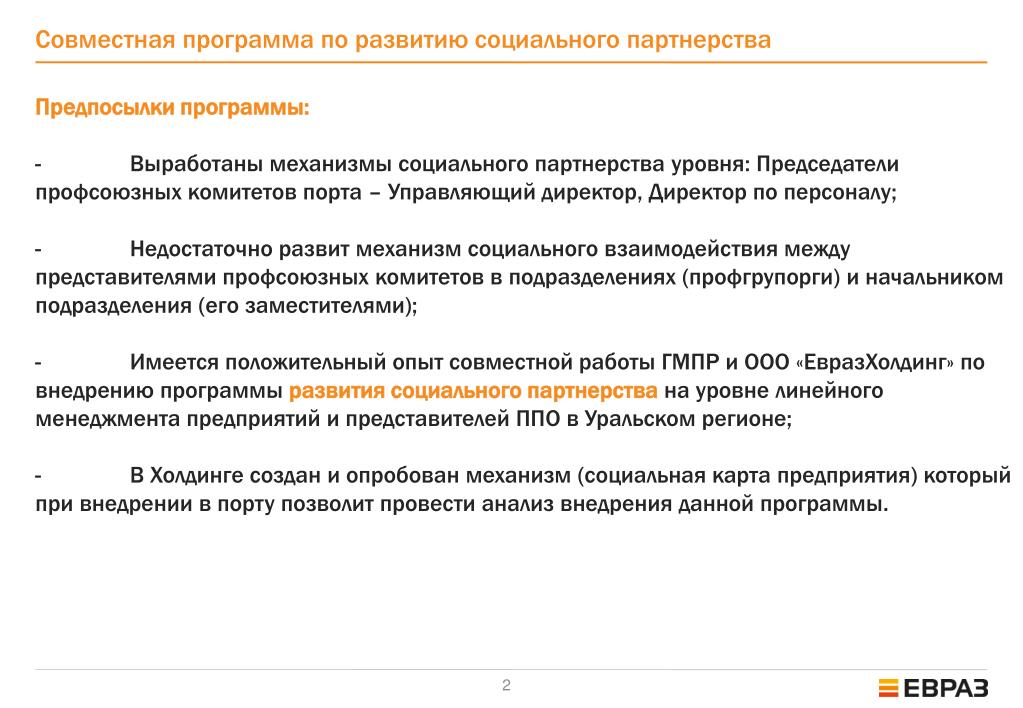 Совместная программа по развитию социального партнерства

Предпосылки программы:

- Выработаны механизмы социального партнерства уровня: Председатели профсоюзных комитетов порта – Управляющий директор, Директор по персоналу;

- Недостаточно развит механизм социального взаимодействия между представителями профсоюзных комитетов в подразделениях (профгрупорги) и начальником подразделения (его заместителями);

- Имеется положительный опыт совместной работы ГМПР и ООО «ЕвразХолдинг» по внедрению программы развития социального партнерства на уровне линейного менеджмента предприятий и представителей ППО в Уральском регионе;

- В Холдинге создан и опробован механизм (социальная карта предприятия) который при внедрении в порту позволит провести анализ внедрения данной программы.

2

ЕВРАЗ